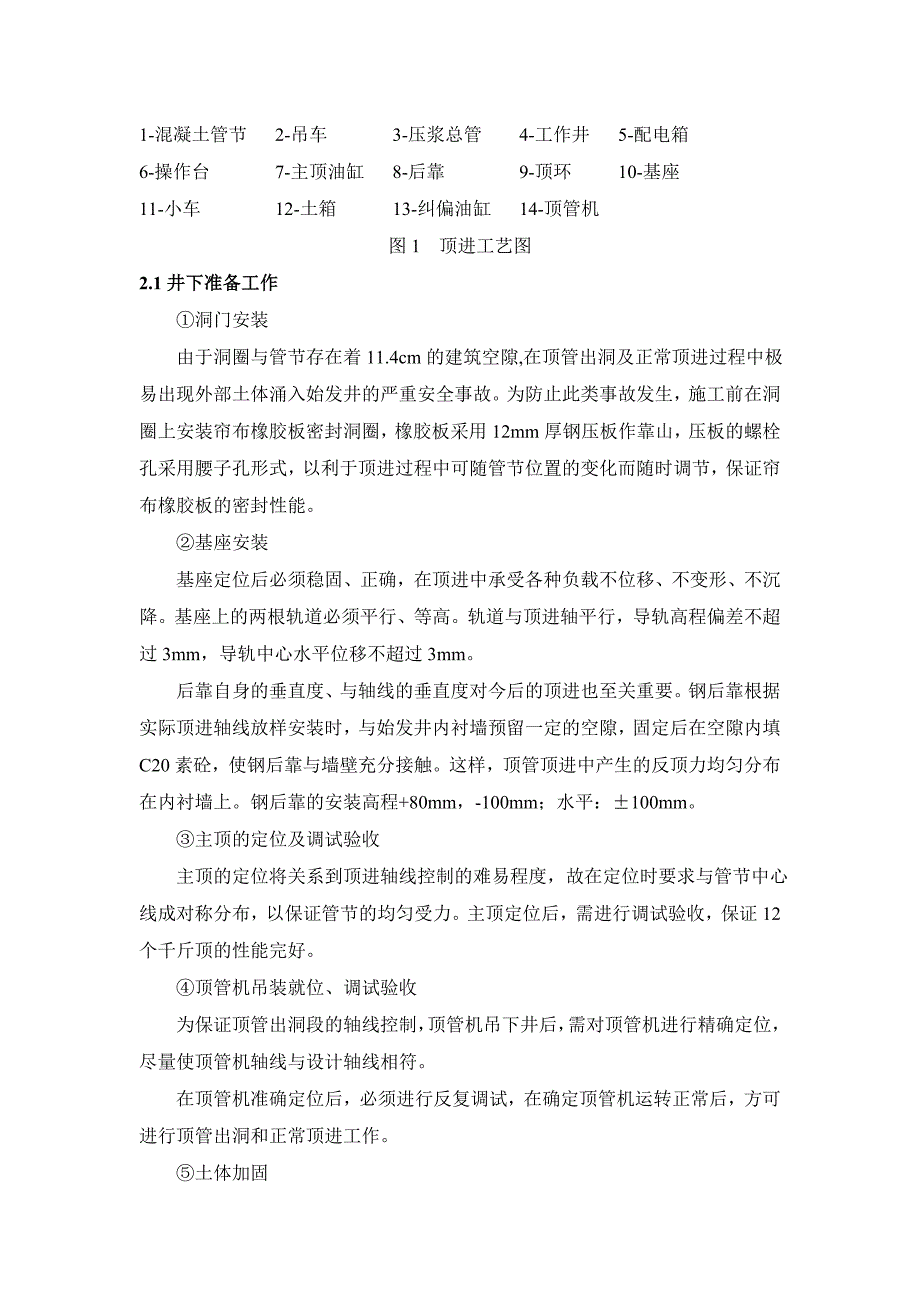 1-混凝土管节　2-吊车　3-压浆总管　4-工作井　5-配电箱
6-操作台　7-主顶油缸　8-后靠　9-顶环　10-基座
11-小车　12-土箱　13-纠偏油缸　14-顶管机

图 1　顶进工艺图

2.1 井下准备工作

①洞门安装

由于洞圈与管节存在着 11.4cm 的建筑空隙,在顶管出洞及正常顶进过程中极易出现外部土体涌入始发井的严重安全事故。为防止此类事故发生，施工前在洞圈上安装帘布橡胶板密封洞圈，橡胶板采用 12mm 厚钢压板作靠山，压板的螺栓孔采用腰子孔形式，以利于顶进过程中可随管节位置的变化而随时调节，保证帘布橡胶板的密封性能。

②基座安装

基座定位后必须稳固、正确，在顶进中承受各种负载不位移、不变形、不沉降。基座上的两根轨道必须平行、等高。轨道与顶进轴平行，导轨高程偏差不超过 3mm，导轨中心水平位移不超过 3mm。

后靠自身的垂直度、与轴线的垂直度对今后的顶进也至关重要。钢后靠根据实际顶进轴线放样安装时，与始发井内衬墙预留一定的空隙，固定后在空隙内填 C20 素砼，使钢后靠与墙壁充分接触。这样，顶管顶进中产生的反顶力均匀分布在内衬墙上。钢后靠的安装高程+80mm，-100mm；水平：±100mm。

③主顶的定位及调试验收

主顶的定位将关系到顶进轴线控制的难易程度，故在定位时要求与管节中心线成对称分布，以保证管节的均匀受力。主顶定位后，需进行调试验收，保证 12 个千斤顶的性能完好。

④顶管机吊装就位、调试验收

为保证顶管出洞段的轴线控制，顶管机吊下井后，需对顶管机进行精确定位，尽量使顶管机轴线与设计轴线相符。

在顶管机准确定位后，必须进行反复调试，在确定顶管机运转正常后，方可进行顶管出洞和正常顶进工作。

⑤土体加固